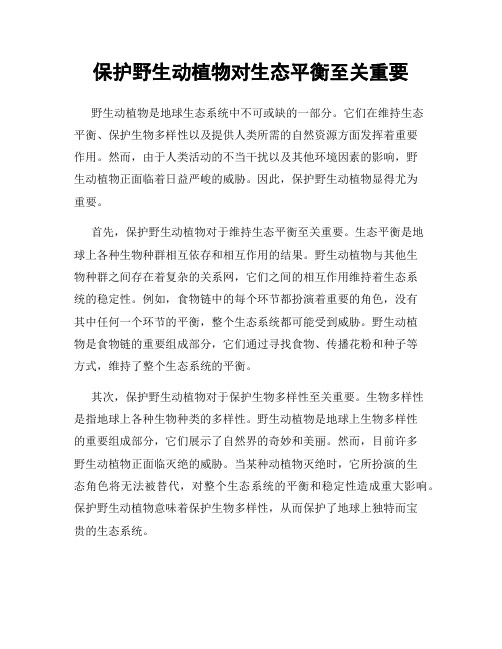 保护野生动植物对生态平衡至关重要

野生动植物是地球生态系统中不可或缺的一部分。它们在维持生态平衡、保护生物多样性以及提供人类所需的自然资源方面发挥着重要作用。然而，由于人类活动的不当干扰以及其他环境因素的影响，野生动植物正面临着日益严峻的威胁。因此，保护野生动植物显得尤为重要。

首先，保护野生动植物对于维持生态平衡至关重要。生态平衡是地球上各种生物种群相互依存和相互作用的结果。野生动植物与其他生物种群之间存在着复杂的关系网，它们之间的相互作用维持着生态系统的稳定性。例如，食物链中的每个环节都扮演着重要的角色，没有其中任何一个环节的平衡，整个生态系统都可能受到威胁。野生动植物是食物链的重要组成部分，它们通过寻找食物、传播花粉和种子等方式，维持了整个生态系统的平衡。

其次，保护野生动植物对于保护生物多样性至关重要。生物多样性是指地球上各种生物种类的多样性。野生动植物是地球上生物多样性的重要组成部分，它们展示了自然界的奇妙和美丽。然而，目前许多野生动植物正面临灭绝的威胁。当某种动植物灭绝时，它所扮演的生态角色将无法被替代，对整个生态系统的平衡和稳定性造成重大影响。保护野生动植物意味着保护生物多样性，从而保护了地球上独特而宝贵的生态系统。